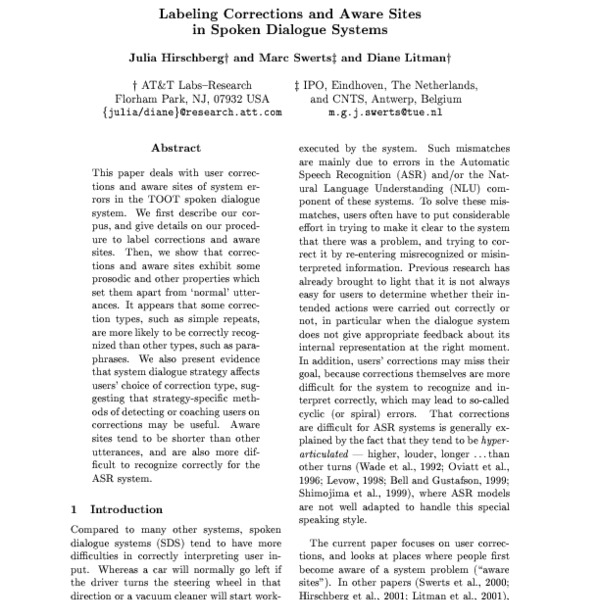 Labeling Corrections and Aware Sites in Spoken Dialogue Systems

Julia Hirschberg† and Marc Swerts‡ and Diane Litman†

† AT&T Labs–Research
Florham Park, NJ, 07932 USA
{julia/diane}@research.att.com

‡ IPO, Eindhoven, The Netherlands,
and CNTS, Antwerp, Belgium
m.g.j.swerts@tue.nl

Abstract

This paper deals with user corrections and aware sites of system errors in the TOOT spoken dialogue system. We first describe our corpus, and give details on our procedure to label corrections and aware sites. Then, we show that corrections and aware sites exhibit some prosodic and other properties which set them apart from 'normal' utterances. It appears that some correction types, such as simple repeats, are more likely to be correctly recognized than other types, such as paraphrases. We also present evidence that system dialogue strategy affects users' choice of correction type, suggesting that strategy-specific methods of detecting or coaching users on corrections may be useful. Aware sites tend to be shorter than other utterances, and are also more difficult to recognize correctly for the ASR system.

1 Introduction

Compared to many other systems, spoken dialogue systems (SDS) tend to have more difficulties in correctly interpreting user input. Whereas a car will normally go left if the driver turns the steering wheel in that direction or a vacuum cleaner will start work-

executed by the system. Such mismatches are mainly due to errors in the Automatic Speech Recognition (ASR) and/or the Natural Language Understanding (NLU) component of these systems. To solve these mismatches, users often have to put considerable effort in trying to make it clear to the system that there was a problem, and trying to correct it by re-entering misrecognized or misinterpreted information. Previous research has already brought to light that it is not always easy for users to determine whether their intended actions were carried out correctly or not, in particular when the dialogue system does not give appropriate feedback about its internal representation at the right moment. In addition, users' corrections may miss their goal, because corrections themselves are more difficult for the system to recognize and interpret correctly, which may lead to so-called cyclic (or spiral) errors. That corrections are difficult for ASR systems is generally explained by the fact that they tend to be hyperarticulated — higher, louder, longer ... than other turns (Wade et al., 1992; Oviatt et al., 1996; Levow, 1998; Bell and Gustafson, 1999; Shimojima et al., 1999), where ASR models are not well adapted to handle this special speaking style.

The current paper focuses on user corrections, and looks at places where people first become aware of a system problem ("aware sites"). In other papers (Swerts et al., 2000; Hirschberg et al., 2001; Litman et al., 2001),